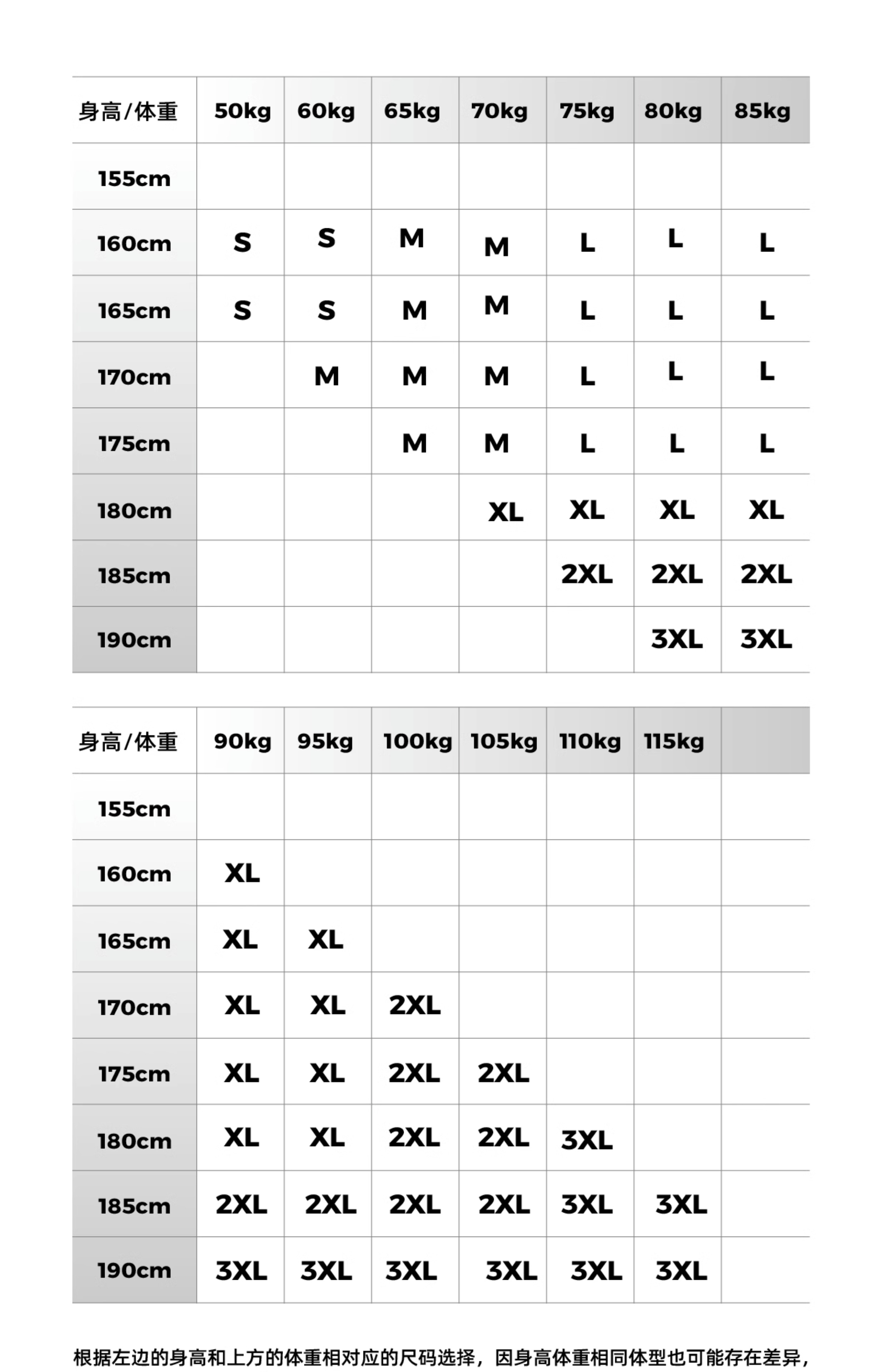 | 身高/体重 | 50kg | 60kg | 65kg | 70kg | 75kg | 80kg | 85kg |
|---|---|---|---|---|---|---|---|
| 155cm | | | | | | | |
| 160cm | S | S | M | M | L | L | L |
| 165cm | S | S | M | M | L | L | L |
| 170cm | | M | M | M | L | L | L |
| 175cm | | | M | M | L | L | L |
| 180cm | | | | XL | XL | XL | XL |
| 185cm | | | | | 2XL | 2XL | 2XL |
| 190cm | | | | | | 3XL | 3XL |

| 身高/体重 | 90kg | 95kg | 100kg | 105kg | 110kg | 115kg | |
|---|---|---|---|---|---|---|---|
| 155cm | | | | | | | |
| 160cm | XL | | | | | | |
| 165cm | XL | XL | | | | | |
| 170cm | XL | XL | 2XL | | | | |
| 175cm | XL | XL | 2XL | 2XL | | | |
| 180cm | XL | XL | 2XL | 2XL | 3XL | | |
| 185cm | 2XL | 2XL | 2XL | 2XL | 3XL | 3XL | |
| 190cm | 3XL | 3XL | 3XL | 3XL | 3XL | 3XL | |

根据左边的身高和上方的体重相对应的尺码选择，因身高体重相同体型也可能存在差异，